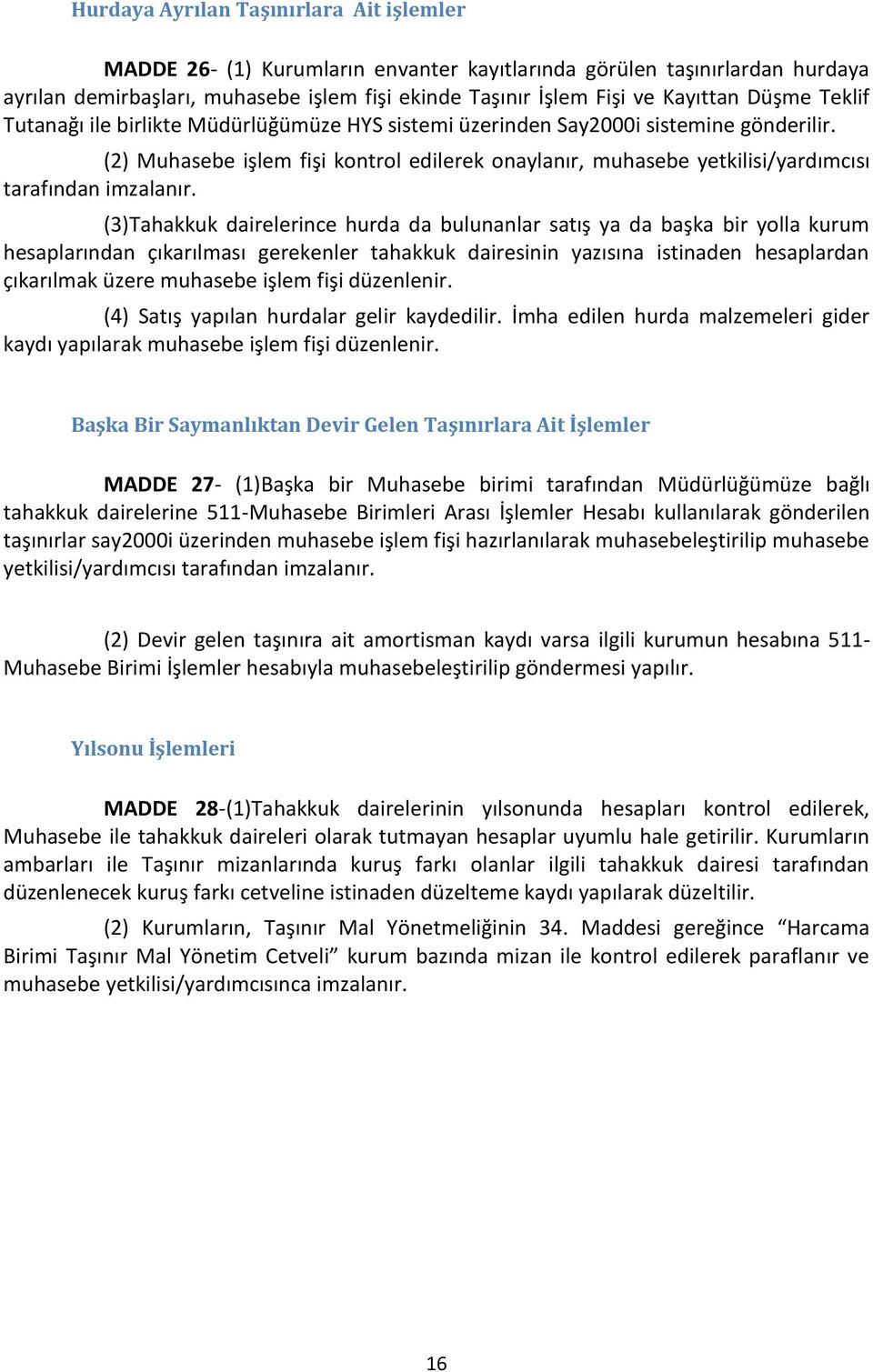 Hurdaya Ayrılan Taşınırlara  Ait işlemler

MADDE 26- (1) Kurumların envanter kayıtlarında görülen taşınırlardan hurdaya ayrılan demirbaşları, muhasebe işlem fişi ekinde Taşınır İşlem Fişi ve Kayıttan Düşme Teklif Tutanağı ile birlikte Müdürlüğümüze HYS sistemi üzerinden Say2000i sistemine gönderilir.

(2) Muhasebe işlem fişi kontrol edilerek onaylanır, muhasebe yetkilisi/yardımcısı tarafından imzalanır.

(3)Tahakkuk dairelerince hurda da bulunanlar satış ya da başka bir yolla kurum hesaplarından çıkarılması gerekenler tahakkuk dairesinin yazısına istinaden hesaplardan çıkarılmak üzere muhasebe işlem fişi düzenlenir.

(4) Satış yapılan hurdalar gelir kaydedilir. İmha edilen hurda malzemeleri gider kaydı yapılarak muhasebe işlem fişi düzenlenir.

Başka Bir Saymanlıktan Devir Gelen Taşınırlara Ait İşlemler

MADDE 27- (1)Başka bir Muhasebe birimi tarafından Müdürlüğümüze bağlı tahakkuk dairelerine 511-Muhasebe Birimleri Arası İşlemler Hesabı kullanılarak gönderilen taşınırlar say2000i üzerinden muhasebe işlem fişi hazırlanılarak muhasebeleştirilip muhasebe yetkilisi/yardımcısı tarafından imzalanır.

(2) Devir gelen taşınıra ait amortisman kaydı varsa ilgili kurumun hesabına 511-Muhasebe Birimi İşlemler hesabıyla muhasebeleştirilip göndermesi yapılır.

Yılsonu İşlemleri

MADDE 28-(1)Tahakkuk dairelerinin yılsonunda hesapları kontrol edilerek, Muhasebe ile tahakkuk daireleri olarak tutmayan hesaplar uyumlu hale getirilir. Kurumların ambarları ile Taşınır mizanlarında kuruş farkı olanlar ilgili tahakkuk dairesi tarafından düzenlenecek kuruş farkı cetveline istinaden düzelteme kaydı yapılarak düzeltilir.

(2) Kurumların, Taşınır Mal Yönetmeliğinin 34. Maddesi gereğince “Harcama Birimi Taşınır Mal Yönetim Cetveli” kurum bazında mizan ile kontrol edilerek paraflanır ve muhasebe yetkilisi/yardımcısınca imzalanır.

16